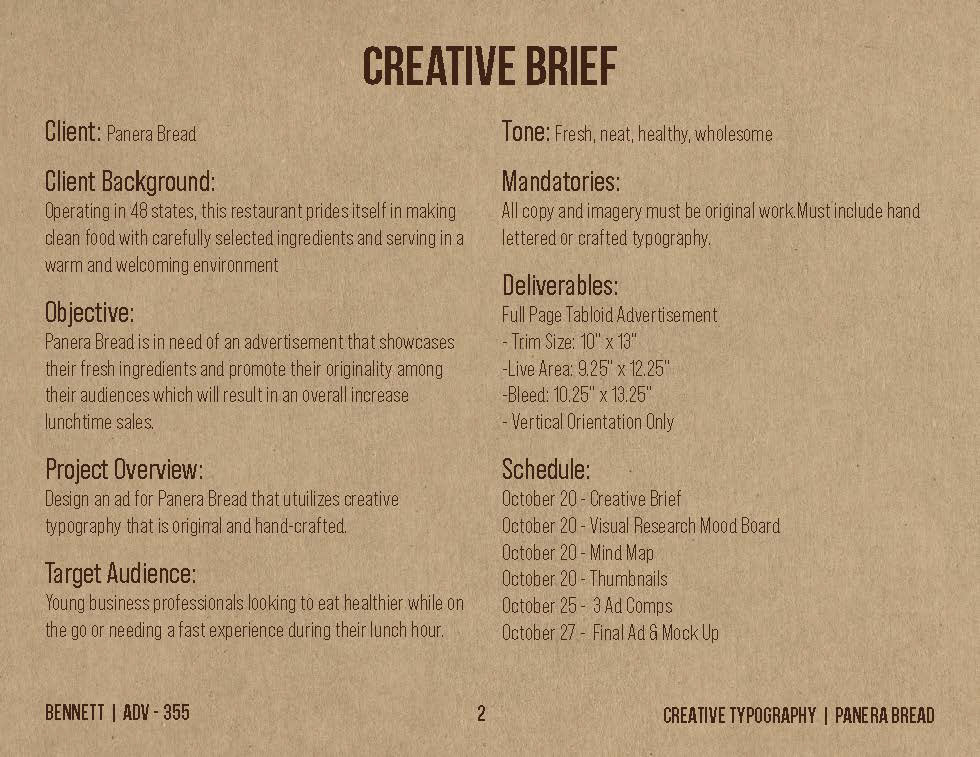 CREATIVE BRIEF

Client: Panera Bread

Client Background:
Operating in 48 states, this restaurant prides itself in making clean food with carefully selected ingredients and serving in a warm and welcoming environment

Objective:
Panera Bread is in need of an advertisement that showcases their fresh ingredients and promote their originality among their audiences which will result in an overall increase lunchtime sales.

Project Overview:
Design an ad for Panera Bread that utuilizes creative typography that is original and hand-crafted.

Target Audience:
Young business professionals looking to eat healthier while on the go or needing a fast experience during their lunch hour.

Tone: Fresh, neat, healthy, wholesome

Mandatories:
All copy and imagery must be original work.Must include hand lettered or crafted typography.

Deliverables:
Full Page Tabloid Advertisement
- Trim Size: 10" x 13"
-Live Area: 9.25" x 12.25"
-Bleed: 10.25" x 13.25"
- Vertical Orientation Only

Schedule:
October 20 - Creative Brief
October 20 - Visual Research Mood Board
October 20 - Mind Map
October 20 - Thumbnails
October 25 - 3 Ad Comps
October 27 - Final Ad & Mock Up

BENNETT | ADV - 355
2
CREATIVE TYPOGRAPHY | PANERA BREAD